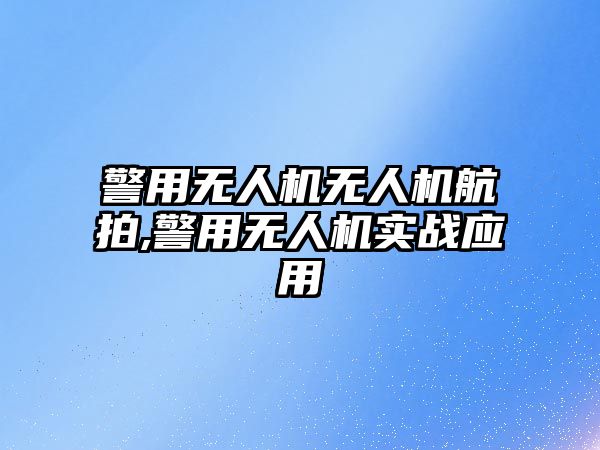 警用无人机无人机航拍,警用无人机实战应用